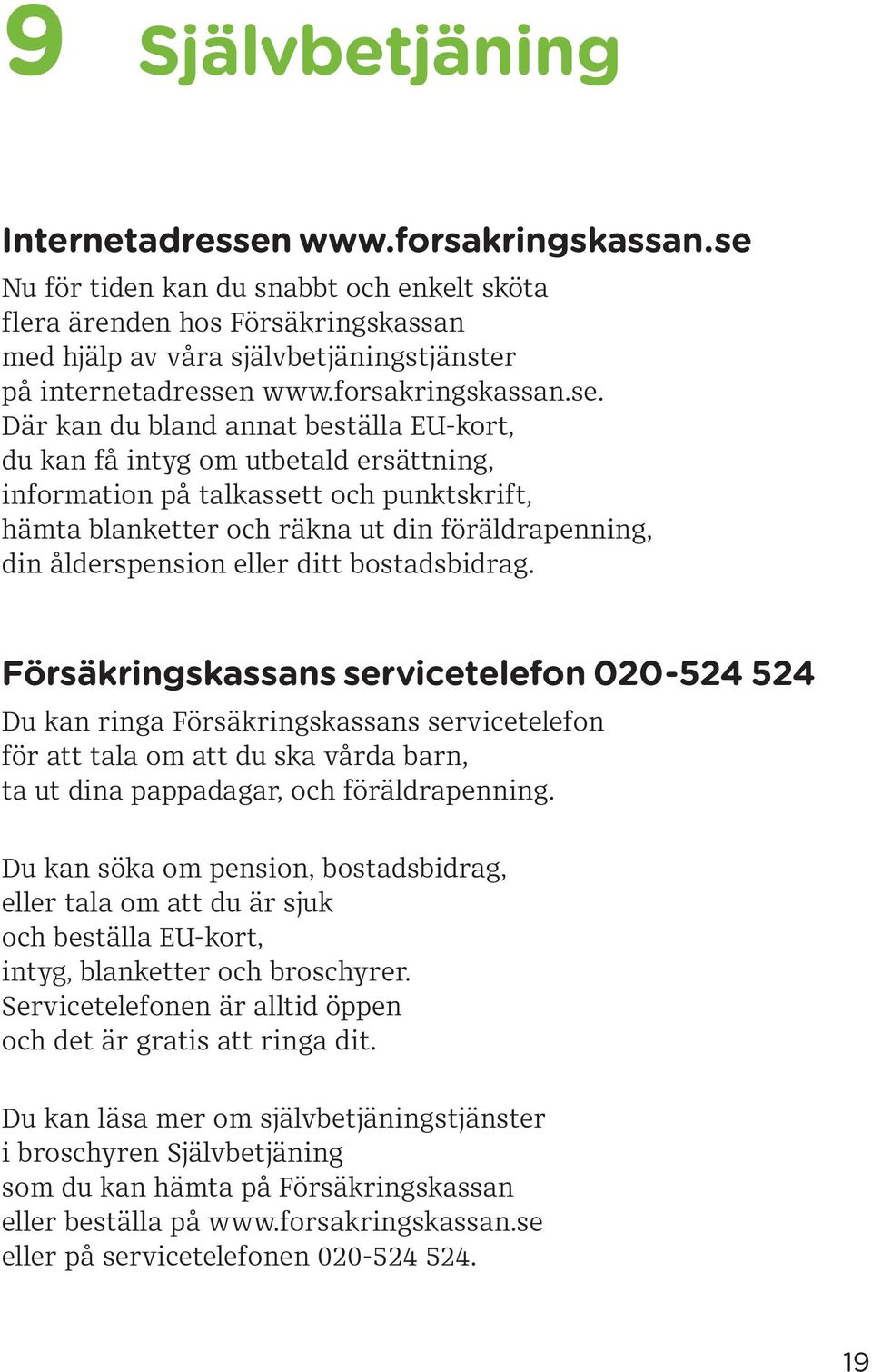 9 Självbetjäning

Internetadressen www.forsakringskassan.se

Nu för tiden kan du snabbt och enkelt sköta flera ärenden hos Försäkringskassan med hjälp av våra självbetjäningstjänster på internetadressen www.forsakringskassan.se. Där kan du bland annat beställa EU-kort, du kan få intyg om utbetald ersättning, information på talkassett och punktskrift, hämta blanketter och räkna ut din föräldrapenning, din ålderspension eller ditt bostadsbidrag.

Försäkringskassans servicetelefon 020-524 524

Du kan ringa Försäkringskassans servicetelefon för att tala om att du ska vårda barn, ta ut dina pappadagar, och föräldrapenning.

Du kan söka om pension, bostadsbidrag, eller tala om att du är sjuk och beställa EU-kort, intyg, blanketter och broschyrer. Servicetelefonen är alltid öppen och det är gratis att ringa dit.

Du kan läsa mer om självbetjäningstjänster i broschyren Självbetjäning som du kan hämta på Försäkringskassan eller beställa på www.forsakringskassan.se eller på servicetelefonen 020-524 524.

19